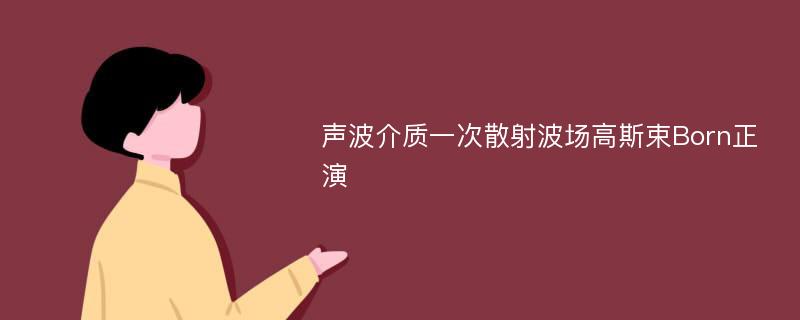 声波介质一次散射波场高斯束Born正演